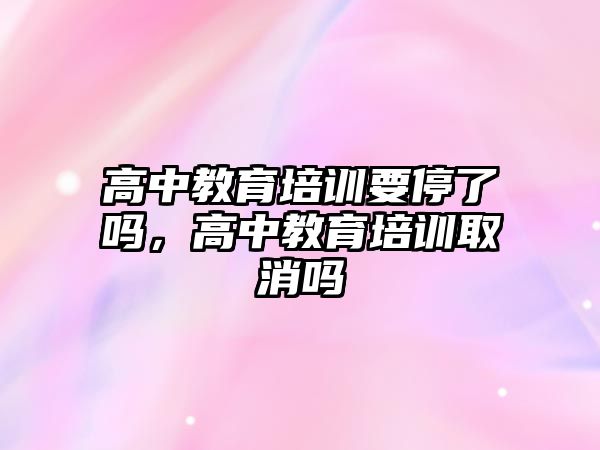 高中教育培训要停了吗，高中教育培训取消吗